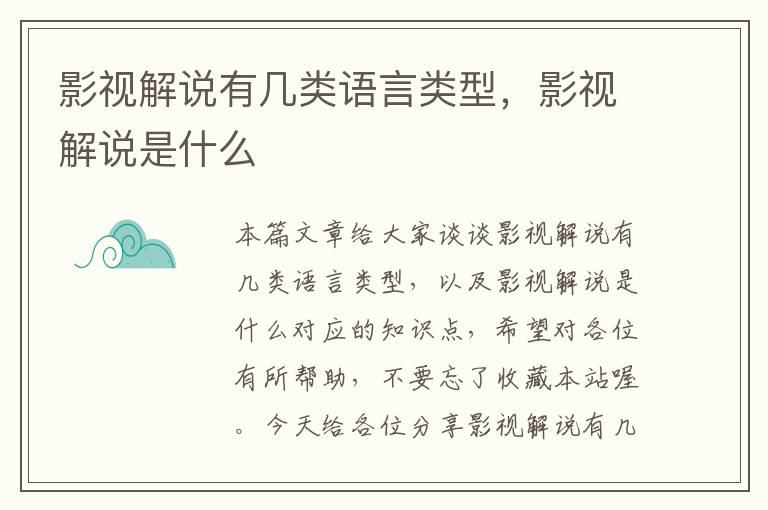 影视解说有几类语言类型，影视解说是什么

本篇文章给大家谈谈影视解说有几类语言类型，以及影视解说是什么对应的知识点，希望对各位有所帮助，不要忘了收藏本站喔。今天给各位分享影视解说有几